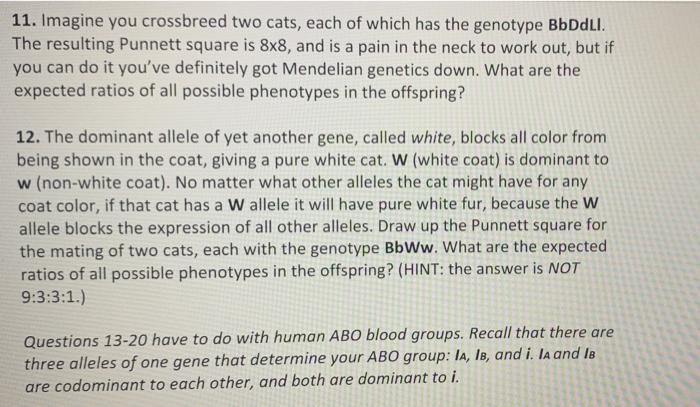 11. Imagine you crossbreed two cats, each of which has the genotype BbDdLl. The resulting Punnett square is 8x8, and is a pain in the neck to work out, but if you can do it you've definitely got Mendelian genetics down. What are the expected ratios of all possible phenotypes in the offspring?

12. The dominant allele of yet another gene, called white, blocks all color from being shown in the coat, giving a pure white cat. W (white coat) is dominant to w (non-white coat). No matter what other alleles the cat might have for any coat color, if that cat has a W allele it will have pure white fur, because the W allele blocks the expression of all other alleles. Draw up the Punnett square for the mating of two cats, each with the genotype BbWw. What are the expected ratios of all possible phenotypes in the offspring? (HINT: the answer is NOT 9:3:3:1.)

Questions 13-20 have to do with human ABO blood groups. Recall that there are three alleles of one gene that determine your ABO group: $I_A$, $I_B$, and i. $I_A$ and $I_B$ are codominant to each other, and both are dominant to i.